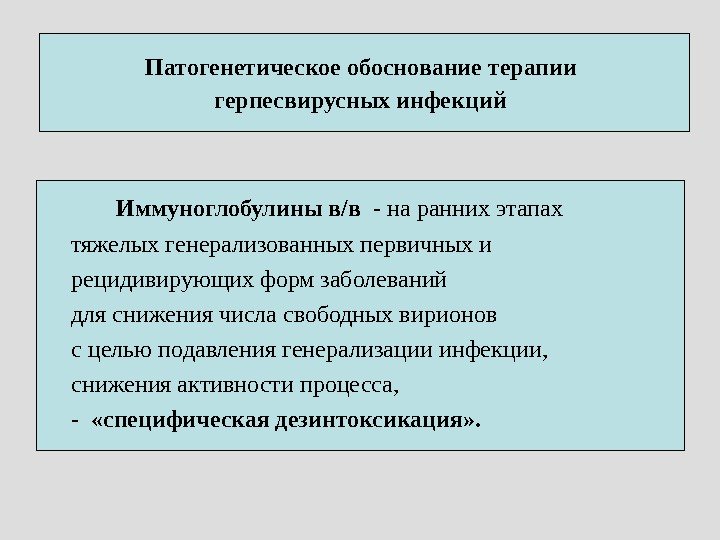 Патогенетическое обоснование терапии герпесвирусных инфекций

Иммуноглобулины в/в - на ранних этапах тяжелых генерализованных первичных и рецидивирующих форм заболеваний для снижения числа свободных вирионов с целью подавления генерализации инфекции, снижения активности процесса,
- «специфическая дезинтоксикация».